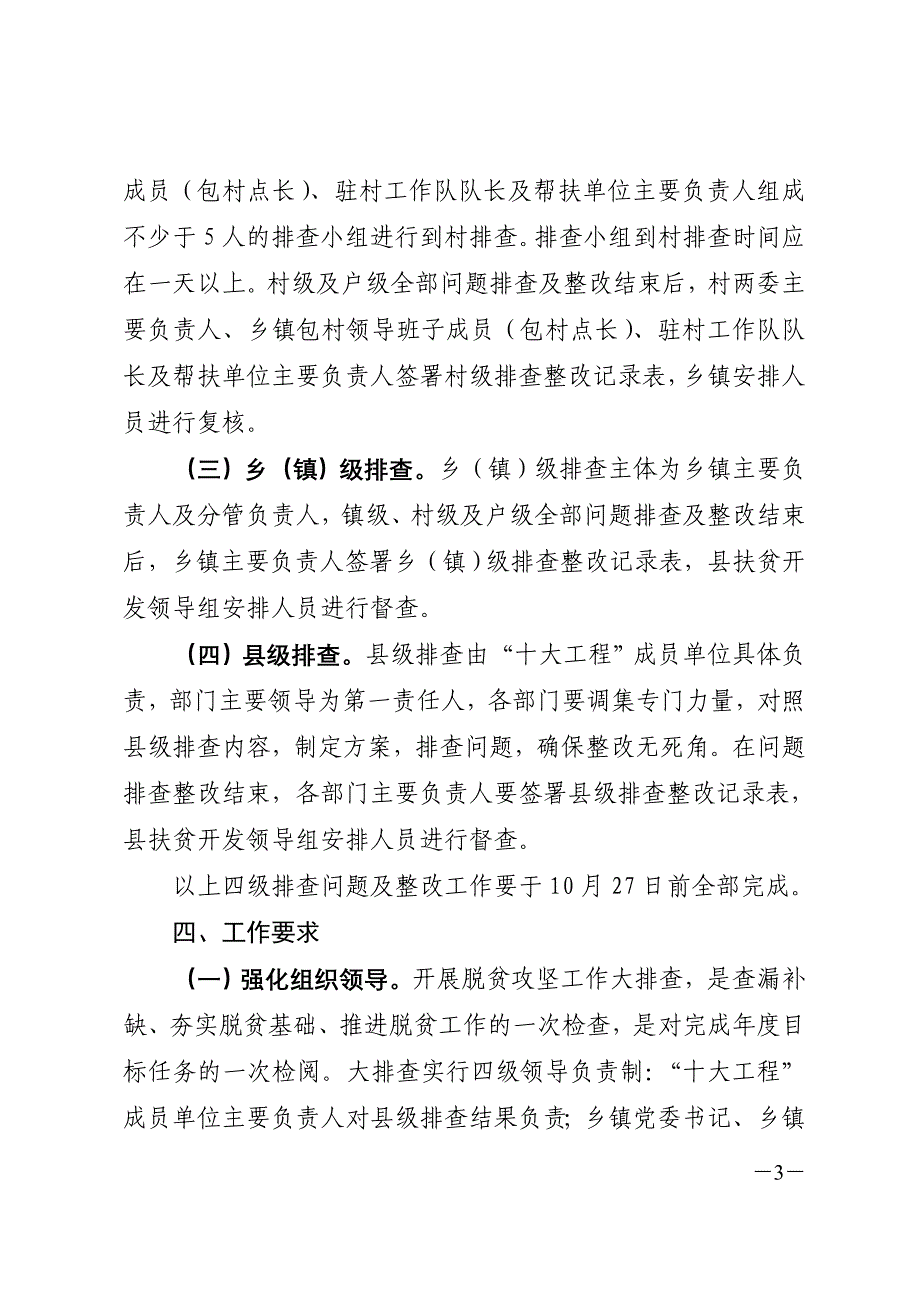 成员（包村点长）、驻村工作队队长及帮扶单位主要负责人组成不少于5人的排查小组进行到村排查。排查小组到村排查时间应在一天以上。村级及户级全部问题排查及整改结束后，村两委主要负责人、乡镇包村领导班子成员（包村点长）、驻村工作队队长及帮扶单位主要负责人签署村级排查整改记录表，乡镇安排人员进行复核。

（三）乡（镇）级排查。乡（镇）级排查主体为乡镇主要负责人及分管负责人，镇级、村级及户级全部问题排查及整改结束后，乡镇主要负责人签署乡（镇）级排查整改记录表，县扶贫开发领导组安排人员进行督查。

（四）县级排查。县级排查由“十大工程”成员单位具体负责，部门主要领导为第一责任人，各部门要调集专门力量，对照县级排查内容，制定方案，排查问题，确保整改无死角。在问题排查整改结束，各部门主要负责人要签署县级排查整改记录表，县扶贫开发领导组安排人员进行督查。

以上四级排查问题及整改工作要于10月27日前全部完成。

四、工作要求

（一）强化组织领导。开展脱贫攻坚工作大排查，是查漏补缺、夯实脱贫基础、推进脱贫工作的一次检查，是对完成年度目标任务的一次检阅。大排查实行四级领导负责制：“十大工程”成员单位主要负责人对县级排查结果负责；乡镇党委书记、乡镇

—3—